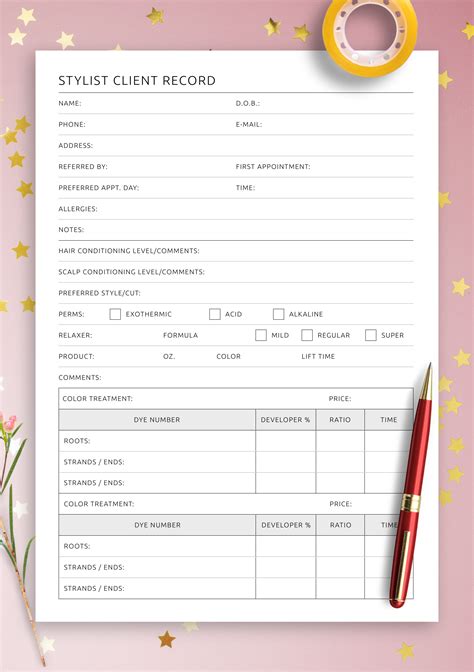 STYLIST CLIENT RECORD

NAME: D.O.B.:

PHONE: E-MAIL:

ADDRESS:

REFERRED BY: FIRST APPOINTMENT:

PREFERRED APPT. DAY: TIME:

ALLERGIES:

NOTES:

HAIR CONDITIONING LEVEL/COMMENTS:

SCALP CONDITIONING LEVEL/COMMENTS:

PREFERRED STYLE/CUT:

PERMS: EXOTHERMIC ACID ALKALINE

RELAXER: FORMULA MILD REGULAR SUPER

PRODUCT: OZ. COLOR LIFT TIME

COMMENTS:

COLOR TREATMENT: PRICE:

| DYE NUMBER | DEVELOPER % | RATIO | TIME |
|---|---|---|---|
| ROOTS: | | | |
| STRANDS / ENDS: | | | |
| STRANDS / ENDS: | | | |

COLOR TREATMENT: PRICE:

| DYE NUMBER | DEVELOPER % | RATIO | TIME |
|---|---|---|---|
| ROOTS: | | | |
| STRANDS / ENDS: | | | |
| STRANDS / ENDS: | | | |